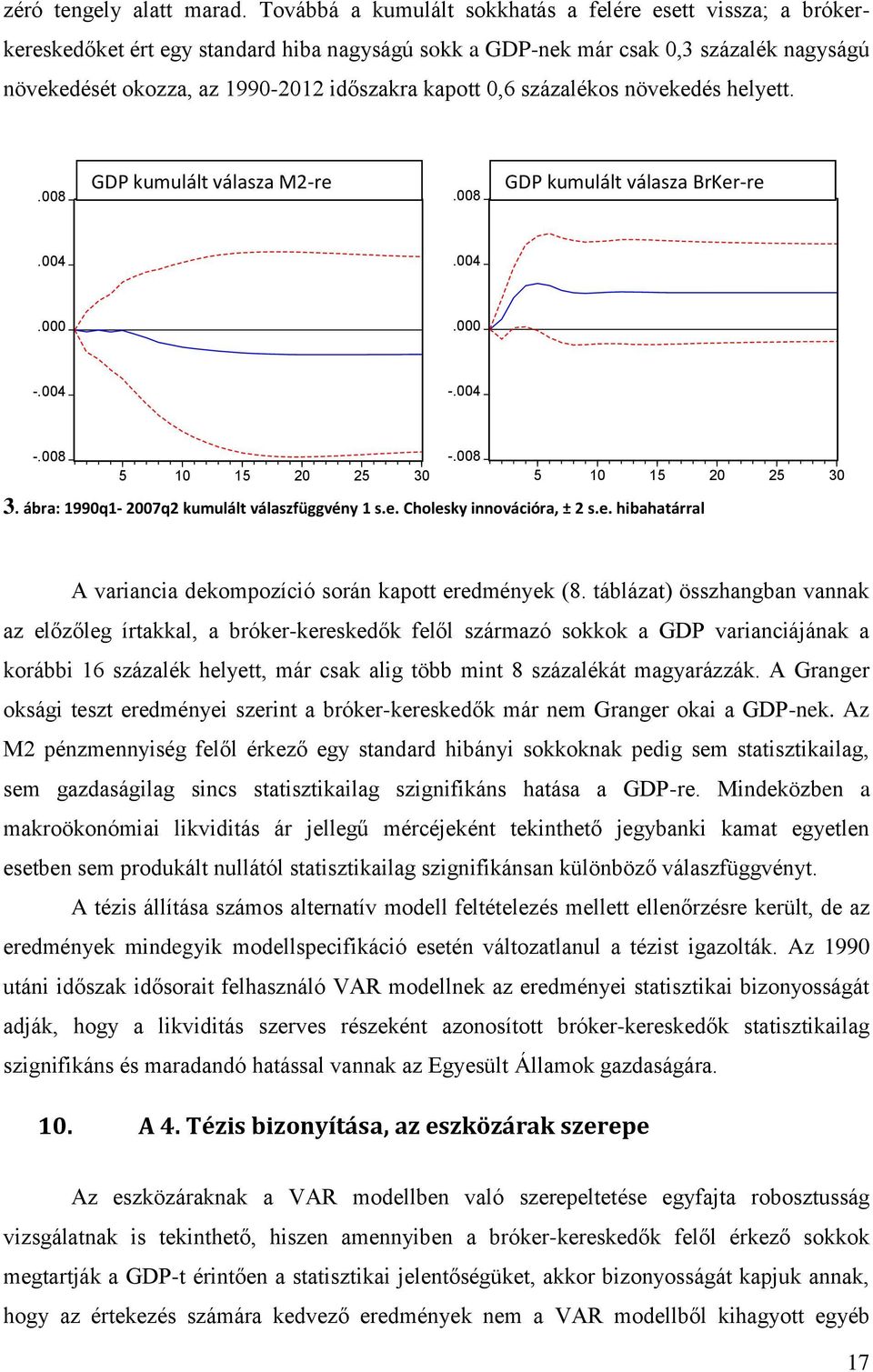 zéró tengely alatt marad. Továbbá a kumulált sokkhatás a felére esett vissza; a bróker-kereskedőket ért egy standard hiba nagyságú sokk a GDP-nek már csak 0,3 százalék nagyságú növekedését okozza, az 1990-2012 időszakra kapott 0,6 százalékos növekedés helyett.

GDP kumulált válasza M2-re

.008
.004
.000
-.004
-.008
5 10 15 20 25 30

GDP kumulált válasza BrKer-re

.008
.004
.000
-.004
-.008
5 10 15 20 25 30

3. ábra: 1990q1- 2007q2 kumulált válaszfüggvény 1 s.e. Cholesky innovációra, ± 2 s.e. hibahatárral

A variancia dekompozíció során kapott eredmények (8. táblázat) összhangban vannak az előzőleg írtakkal, a bróker-kereskedők felől származó sokkok a GDP varianciájának a korábbi 16 százalék helyett, már csak alig több mint 8 százalékát magyarázzák. A Granger oksági teszt eredményei szerint a bróker-kereskedők már nem Granger okai a GDP-nek. Az M2 pénzmennyiség felől érkező egy standard hibányi sokkoknak pedig sem statisztikailag, sem gazdaságilag sincs statisztikailag szignifikáns hatása a GDP-re. Mindeközben a makroökonómiai likviditás ár jellegű mércéjeként tekinthető jegybanki kamat egyetlen esetben sem produkált nullától statisztikailag szignifikánsan különböző válaszfüggvényt.

A tézis állítása számos alternatív modell feltételezés mellett ellenőrzésre került, de az eredmények mindegyik modellspecifikáció esetén változatlanul a tézist igazolták. Az 1990 utáni időszak idősorait felhasználó VAR modellnek az eredményei statisztikai bizonyosságát adják, hogy a likviditás szerves részeként azonosított bróker-kereskedők statisztikailag szignifikáns és maradandó hatással vannak az Egyesült Államok gazdaságára.

10. A 4. Tézis bizonyítása, az eszközárak szerepe

Az eszközáraknak a VAR modellben való szerepeltetése egyfajta robosztusság vizsgálatnak is tekinthető, hiszen amennyiben a bróker-kereskedők felől érkező sokkok megtartják a GDP-t érintően a statisztikai jelentőségüket, akkor bizonyosságát kapjuk annak, hogy az értekezés számára kedvező eredmények nem a VAR modellből kihagyott egyéb

17